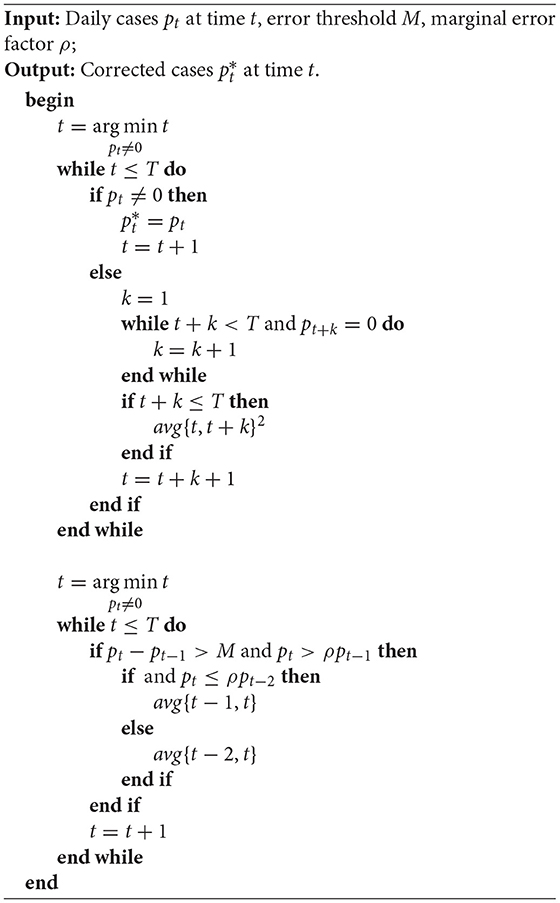 **Input:** Daily cases $p_t$ at time $t$, error threshold $M$, marginal error factor $\rho$;
**Output:** Corrected cases $p_t^*$ at time $t$.

**begin**
$t = \arg\min_{p_t \neq 0} t$
**while** $t \leq T$ **do**
**if** $p_t \neq 0$ **then**
$p_t^* = p_t$
$t = t + 1$
**else**
$k = 1$
**while** $t + k < T$ and $p_{t+k} = 0$ **do**
$k = k + 1$
**end while**
**if** $t + k \leq T$ **then**
$avg\{t, t + k\}^2$
**end if**
$t = t + k + 1$
**end if**
**end while**

$t = \arg\min_{p_t \neq 0} t$
**while** $t \leq T$ **do**
**if** $p_t - p_{t-1} > M$ and $p_t > \rho p_{t-1}$ **then**
**if** and $p_t \leq \rho p_{t-2}$ **then**
$avg\{t - 1, t\}$
**else**
$avg\{t - 2, t\}$
**end if**
**end if**
$t = t + 1$
**end while**
**end**